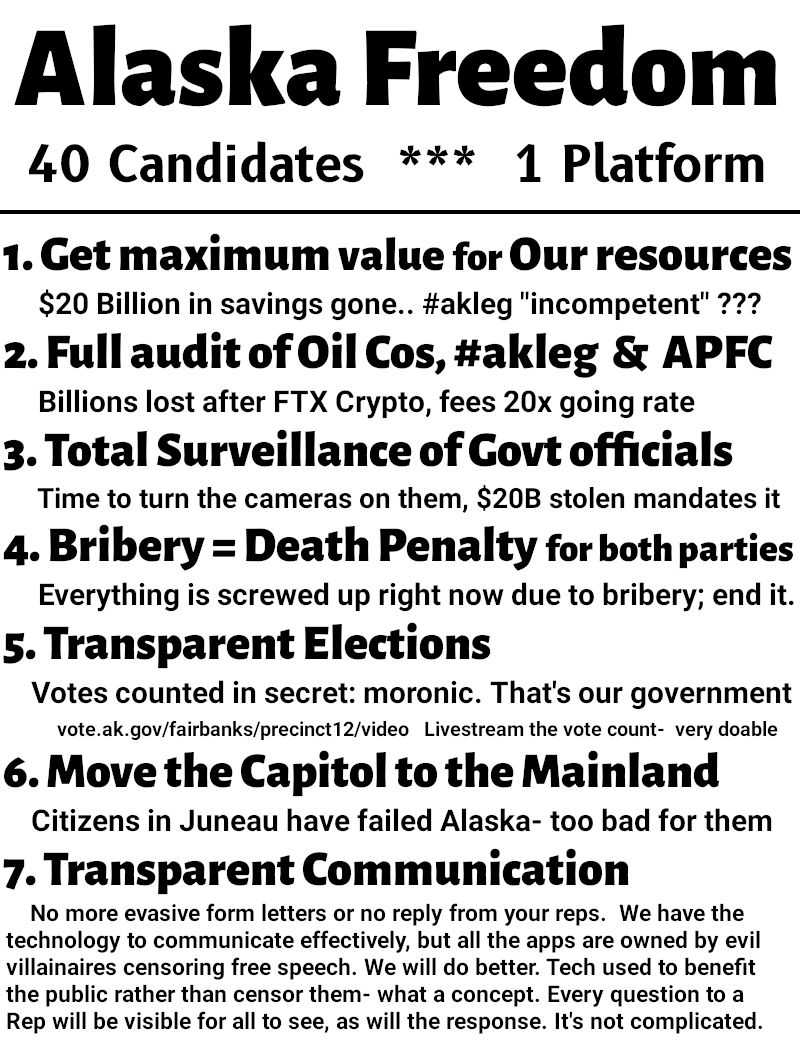 Alaska Freedom

40 Candidates *** 1 Platform

1. Get maximum value for Our resources

$20 Billion in savings gone.. #akleg "incompetent" ???

2. Full audit of Oil Cos, #akleg & APFC

Billions lost after FTX Crypto, fees 20x going rate

3. Total Surveillance of Govt officials

Time to turn the cameras on them, $20B stolen mandates it

4. Bribery = Death Penalty for both parties

Everything is screwed up right now due to bribery; end it.

5. Transparent Elections

Votes counted in secret: moronic. That's our government

vote.ak.gov/fairbanks/precinct12/video Livestream the vote count- very doable

6. Move the Capitol to the Mainland

Citizens in Juneau have failed Alaska- too bad for them

7. Transparent Communication

No more evasive form letters or no reply from your reps. We have the technology to communicate effectively, but all the apps are owned by evil villainaires censoring free speech. We will do better. Tech used to benefit the public rather than censor them- what a concept. Every question to a Rep will be visible for all to see, as will the response. It's not complicated.